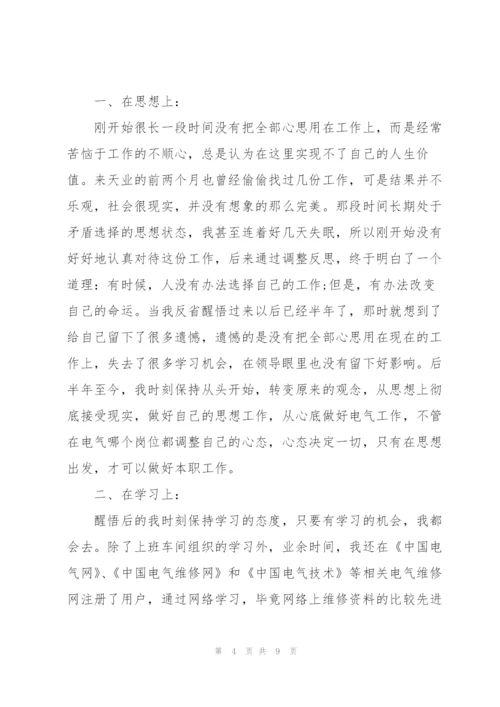 一、在思想上：

刚开始很长一段时间没有把全部心思用在工作上，而是经常苦恼于工作的不顺心，总是认为在这里实现不了自己的人生价值。来天业的前两个月也曾经偷偷找过几份工作，可是结果并不乐观，社会很现实，并没有想象的那么完美。那段时间长期处于矛盾选择的思想状态，我甚至连着好几天失眠，所以刚开始没有好好地认真对待这份工作，后来通过调整反思，终于明白了一个道理：有时候，人没有办法选择自己的工作;但是，有办法改变自己的命运。当我反省醒悟过来以后已经半年了，那时就想到了给自己留下了很多遗憾，遗憾的是没有把全部心思用在现在的工作上，失去了很多学习机会，在领导眼里也没有留下好影响。后半年至今，我时刻保持从头开始，转变原来的观念，从思想上彻底接受现实，做好自己的思想工作，从心底做好电气工作，不管在电气哪个岗位都调整自己的心态，心态决定一切，只有在思想出发，才可以做好本职工作。

二、在学习上：

醒悟后的我时刻保持学习的态度，只要有学习的机会，我都会去。除了上班车间组织的学习外，业余时间，我还在《中国电气网》、《中国电气维修网》和《中国电气技术》等相关电气维修网注册了用户，通过网络学习，毕竟网络上维修资料的比较先进

第 4 页 共 9 页